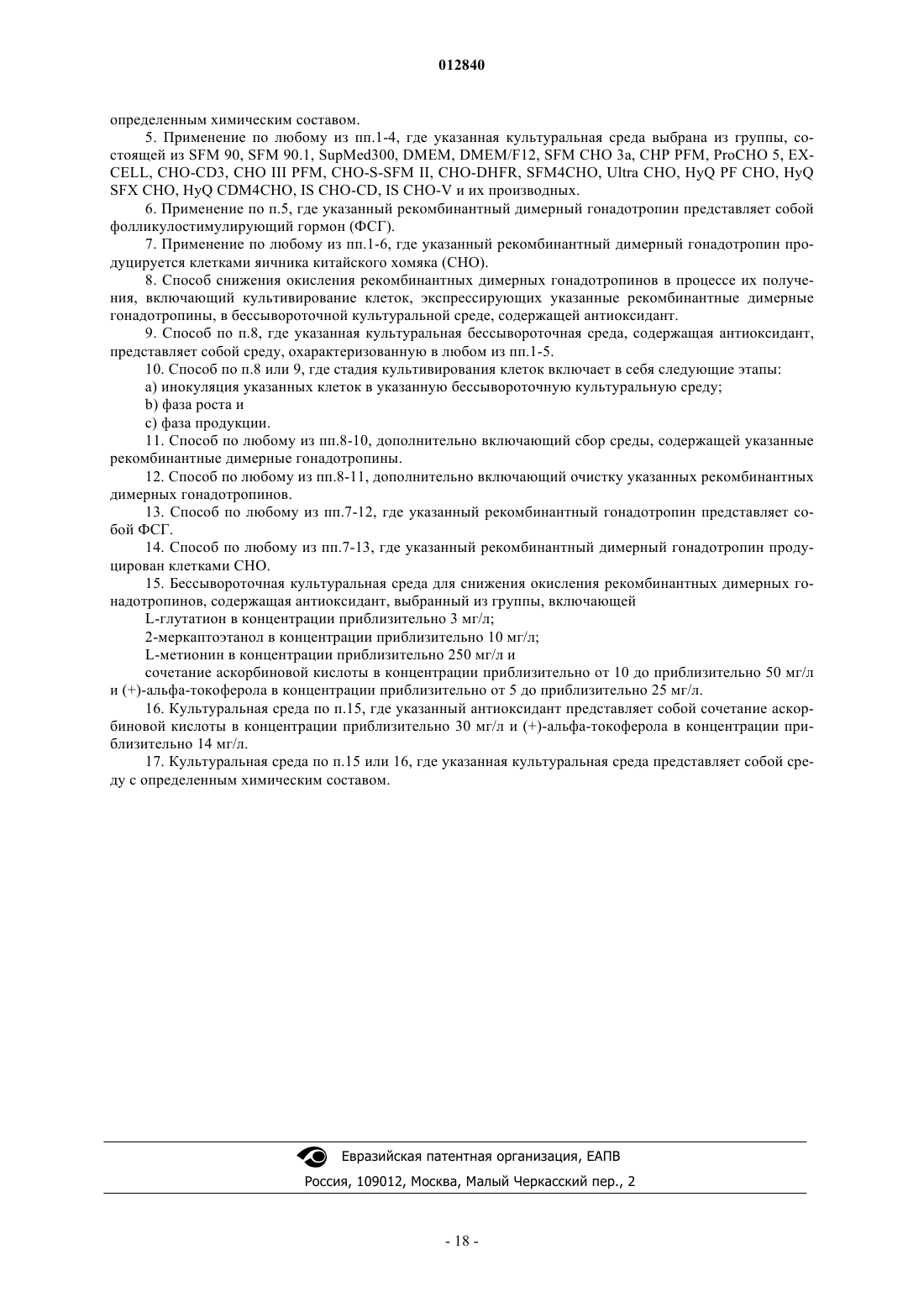 012840

определенным химическим составом.

5. Применение по любому из пп.1-4, где указанная культуральная среда выбрана из группы, состоящей из SFM 90, SFM 90.1, SupMed300, DMEM, DMEM/F12, SFM CHO 3a, CHP PFM, ProCHO 5, EX-CELL, CHO-CD3, CHO III PFM, CHO-S-SFM II, CHO-DHFR, SFM4CHO, Ultra CHO, HyQ PF CHO, HyQ SFX CHO, HyQ CDM4CHO, IS CHO-CD, IS CHO-V и их производных.

6. Применение по п.5, где указанный рекомбинантный димерный гонадотропин представляет собой фолликулостимулирующий гормон (ФСГ).

7. Применение по любому из пп.1-6, где указанный рекомбинантный димерный гонадотропин продуцируется клетками яичника китайского хомяка (CHO).

8. Способ снижения окисления рекомбинантных димерных гонадотропинов в процессе их получения, включающий культивирование клеток, экспрессирующих указанные рекомбинантные димерные гонадотропины, в бессывороточной культуральной среде, содержащей антиоксидант.

9. Способ по п.8, где указанная культуральная бессывороточная среда, содержащая антиоксидант, представляет собой среду, охарактеризованную в любом из пп.1-5.

10. Способ по п.8 или 9, где стадия культивирования клеток включает в себя следующие этапы:

a) инокуляция указанных клеток в указанную бессывороточную культуральную среду;

b) фаза роста и

c) фаза продукции.

11. Способ по любому из пп.8-10, дополнительно включающий сбор среды, содержащей указанные рекомбинантные димерные гонадотропины.

12. Способ по любому из пп.8-11, дополнительно включающий очистку указанных рекомбинантных димерных гонадотропинов.

13. Способ по любому из пп.7-12, где указанный рекомбинантный гонадотропин представляет собой ФСГ.

14. Способ по любому из пп.7-13, где указанный рекомбинантный димерный гонадотропин продуцирован клетками CHO.

15. Бессывороточная культуральная среда для снижения окисления рекомбинантных димерных гонадотропинов, содержащая антиоксидант, выбранный из группы, включающей

L-глутатион в концентрации приблизительно 3 мг/л;

2-меркаптоэтанол в концентрации приблизительно 10 мг/л;

L-метионин в концентрации приблизительно 250 мг/л и

сочетание аскорбиновой кислоты в концентрации приблизительно от 10 до приблизительно 50 мг/л и (+)-альфа-токоферола в концентрации приблизительно от 5 до приблизительно 25 мг/л.

16. Культуральная среда по п.15, где указанный антиоксидант представляет собой сочетание аскорбиновой кислоты в концентрации приблизительно 30 мг/л и (+)-альфа-токоферола в концентрации приблизительно 14 мг/л.

17. Культуральная среда по п.15 или 16, где указанная культуральная среда представляет собой среду с определенным химическим составом.

Евразийская патентная организация, ЕАПВ
Россия, 109012, Москва, Малый Черкасский пер., 2

- 18 -